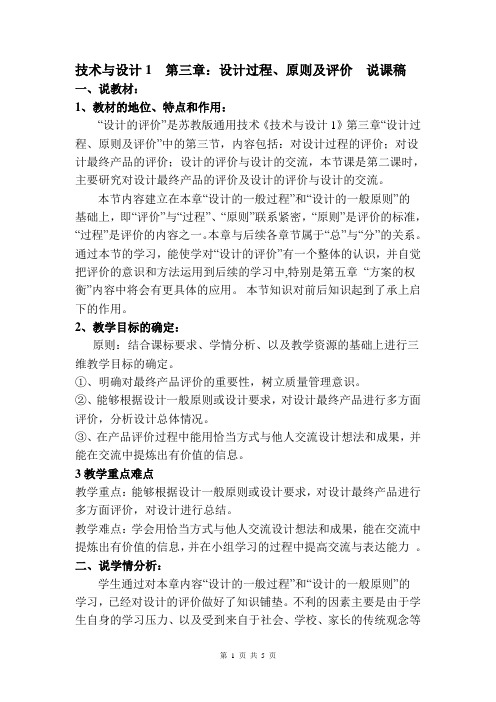 技术与设计 1　第三章：设计过程、原则及评价　说课稿

一、说教材：

1、教材的地位、特点和作用：

“设计的评价”是苏教版通用技术《技术与设计 1》第三章“设计过程、原则及评价”中的第三节，内容包括：对设计过程的评价；对设计最终产品的评价；设计的评价与设计的交流，本节课是第二课时，主要研究对设计最终产品的评价及设计的评价与设计的交流。

本节内容建立在本章“设计的一般过程”和“设计的一般原则”的基础上，即“评价”与“过程”、“原则”联系紧密，“原则”是评价的标准，“过程”是评价的内容之一。本章与后续各章节属于“总”与“分”的关系。通过本节的学习，能使学对“设计的评价”有一个整体的认识，并自觉把评价的意识和方法运用到后续的学习中,特别是第五章 “方案的权衡”内容中将会有更具体的应用。 本节知识对前后知识起到了承上启下的作用。

2、教学目标的确定：

原则：结合课标要求、学情分析、以及教学资源的基础上进行三维教学目标的确定。

①、明确对最终产品评价的重要性，树立质量管理意识。

②、能够根据设计一般原则或设计要求，对设计最终产品进行多方面评价，分析设计总体情况。

③、在产品评价过程中能用恰当方式与他人交流设计想法和成果，并能在交流中提炼出有价值的信息。

3 教学重点难点

教学重点：能够根据设计一般原则或设计要求，对设计最终产品进行多方面评价，对设计进行总结。

教学难点：学会用恰当方式与他人交流设计想法和成果，能在交流中提炼出有价值的信息，并在小组学习的过程中提高交流与表达能力 。

二、说学情分析：

学生通过对本章内容“设计的一般过程”和“设计的一般原则”的学习，已经对设计的评价做好了知识铺垫。不利的因素主要是由于学生自身的学习压力、以及受到来自于社会、学校、家长的传统观念等

第 1 页 共 5 页